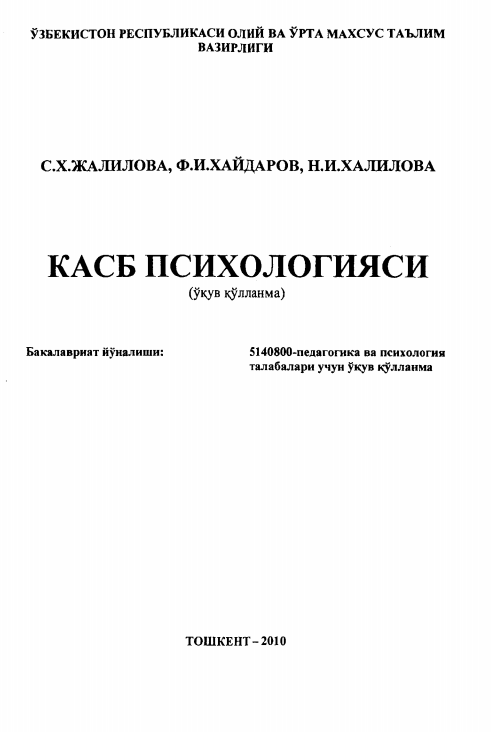 ЎЗБЕКИСТОН РЕСПУБЛИКАСИ ОЛИЙ ВА ЎРТА МАХСУС ТАЪЛИМ ВАЗИРЛИГИ

С.Х.ЖАЛИЛОВА, Ф.И.ХАЙДАРОВ, Н.И.ХАЛИЛОВА

КАСБ ПСИХОЛОГИЯСИ
(ўқув қўлланма)

Бакалавриат йўналиши:

5140800-педагогика ва психология талабалари учун ўқув қўлланма

ТОШКЕНТ – 2010